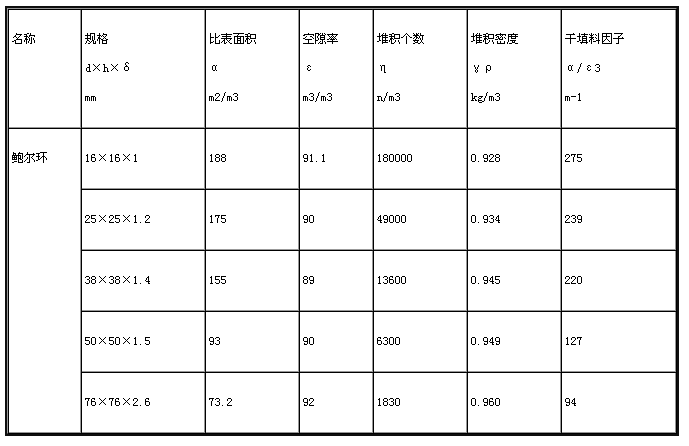 | 名称 | 规格 d×h×δ mm | 比表面积 α m2/m3 | 空隙率 ε m3/m3 | 堆积个数 η n/m3 | 堆积密度 γρ kg/m3 | 干填料因子 α/ε3 m-1 |
|---|---|---|---|---|---|---|
| 鲍尔环 | 16×16×1 | 188 | 91.1 | 180000 | 0.928 | 275 |
| | 25×25×1.2 | 175 | 90 | 49000 | 0.934 | 239 |
| | 38×38×1.4 | 155 | 89 | 13600 | 0.945 | 220 |
| | 50×50×1.5 | 93 | 90 | 6300 | 0.949 | 127 |
| | 76×76×2.6 | 73.2 | 92 | 1830 | 0.960 | 94 |